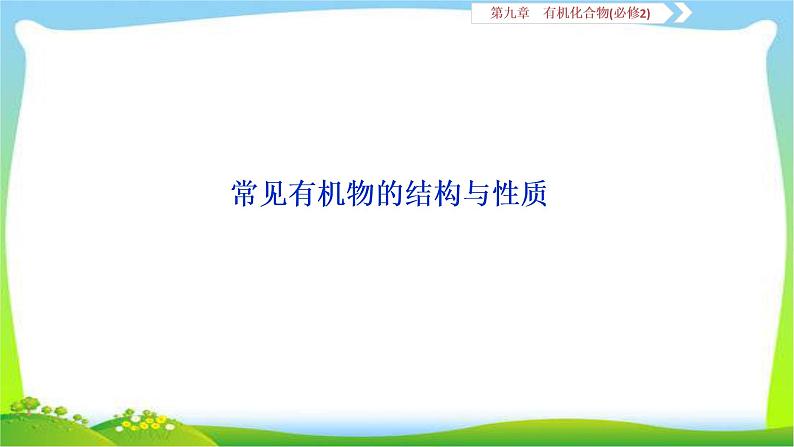 第九章　有机化合物(必修2)

常见有机物的结构与性质